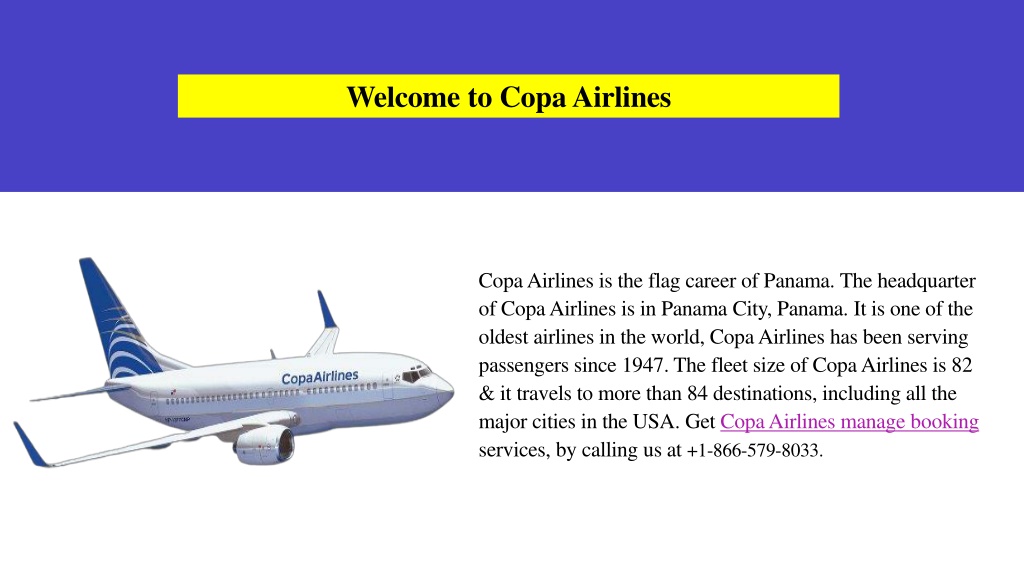 Welcome to Copa Airlines

CopaAirlines

Copa Airlines is the flag career of Panama. The headquarter of Copa Airlines is in Panama City, Panama. It is one of the oldest airlines in the world, Copa Airlines has been serving passengers since 1947. The fleet size of Copa Airlines is 82 & it travels to more than 84 destinations, including all the major cities in the USA. Get Copa Airlines manage booking services, by calling us at +1-866-579-8033.